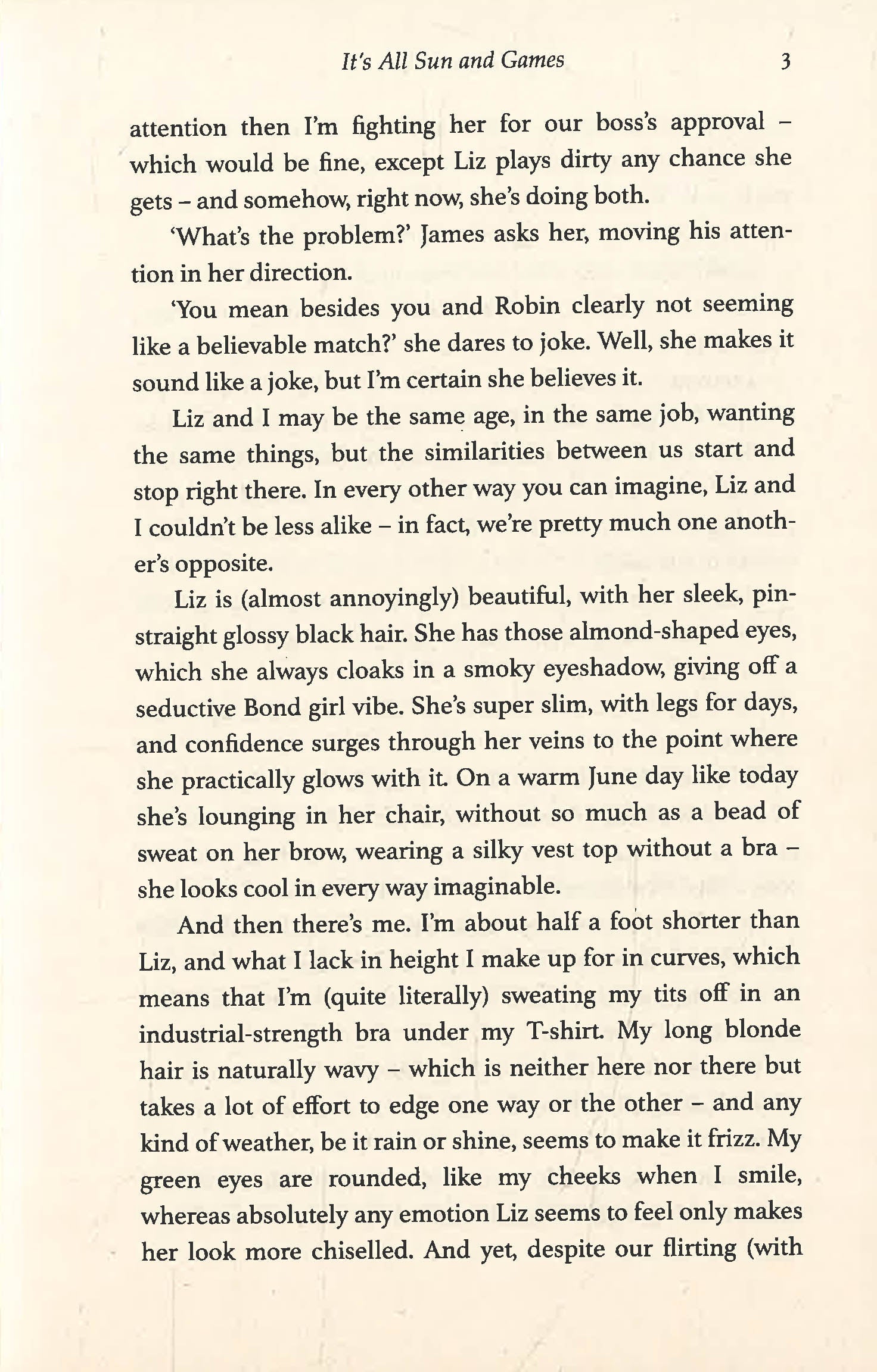 It's All Sun and Games 3

attention then I'm fighting her for our boss's approval – which would be fine, except Liz plays dirty any chance she gets – and somehow, right now, she's doing both.

'What's the problem?' James asks her, moving his attention in her direction.

'You mean besides you and Robin clearly not seeming like a believable match?' she dares to joke. Well, she makes it sound like a joke, but I'm certain she believes it.

Liz and I may be the same age, in the same job, wanting the same things, but the similarities between us start and stop right there. In every other way you can imagine, Liz and I couldn't be less alike – in fact, we're pretty much one another's opposite.

Liz is (almost annoyingly) beautiful, with her sleek, pin-straight glossy black hair. She has those almond-shaped eyes, which she always cloaks in a smoky eyeshadow, giving off a seductive Bond girl vibe. She's super slim, with legs for days, and confidence surges through her veins to the point where she practically glows with it. On a warm June day like today she's lounging in her chair, without so much as a bead of sweat on her brow, wearing a silky vest top without a bra – she looks cool in every way imaginable.

And then there's me. I'm about half a foot shorter than Liz, and what I lack in height I make up for in curves, which means that I'm (quite literally) sweating my tits off in an industrial-strength bra under my T-shirt. My long blonde hair is naturally wavy – which is neither here nor there but takes a lot of effort to edge one way or the other – and any kind of weather, be it rain or shine, seems to make it frizz. My green eyes are rounded, like my cheeks when I smile, whereas absolutely any emotion Liz seems to feel only makes her look more chiselled. And yet, despite our flirting (with